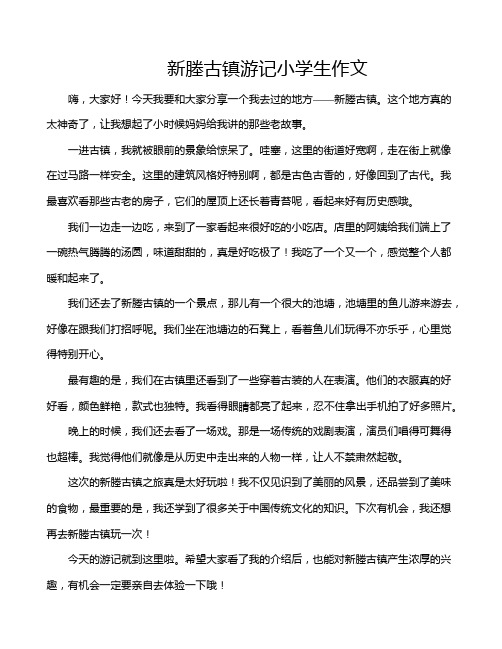 新塍古镇游记小学生作文

嗨，大家好！今天我要和大家分享一个我去过的地方——新塍古镇。这个地方真的太神奇了，让我想起了小时候妈妈给我讲的那些老故事。

一进古镇，我就被眼前的景象给惊呆了。哇塞，这里的街道好宽啊，走在街上就像在过马路一样安全。这里的建筑风格好特别啊，都是古色古香的，好像回到了古代。我最喜欢看那些古老的房子，它们的屋顶上还长着青苔呢，看起来好有历史感哦。

我们一边走一边吃，来到了一家看起来很好吃的小吃店。店里的阿姨给我们端上了一碗热气腾腾的汤圆，味道甜甜的，真是好吃极了！我吃了一个又一个，感觉整个人都暖和起来了。

我们还去了新塍古镇的一个景点，那儿有一个很大的池塘，池塘里的鱼儿游来游去，好像在跟我们打招呼呢。我们坐在池塘边的石凳上，看着鱼儿们玩得不亦乐乎，心里觉得特别开心。

最有趣的是，我们在古镇里还看到了一些穿着古装的人在表演。他们的衣服真的好好看，颜色鲜艳，款式也独特。我看得眼睛都亮了起来，忍不住拿出手机拍了好多照片。

晚上的时候，我们还去看了一场戏。那是一场传统的戏剧表演，演员们唱得可舞得也超棒。我觉得他们就像是从历史中走出来的人物一样，让人不禁肃然起敬。

这次的新塍古镇之旅真是太好玩啦！我不仅见识到了美丽的风景，还品尝到了美味的食物，最重要的是，我还学到了很多关于中国传统文化的知识。下次有机会，我还想再去新塍古镇玩一次！

今天的游记就到这里啦。希望大家看了我的介绍后，也能对新塍古镇产生浓厚的兴趣，有机会一定要亲自去体验一下哦！